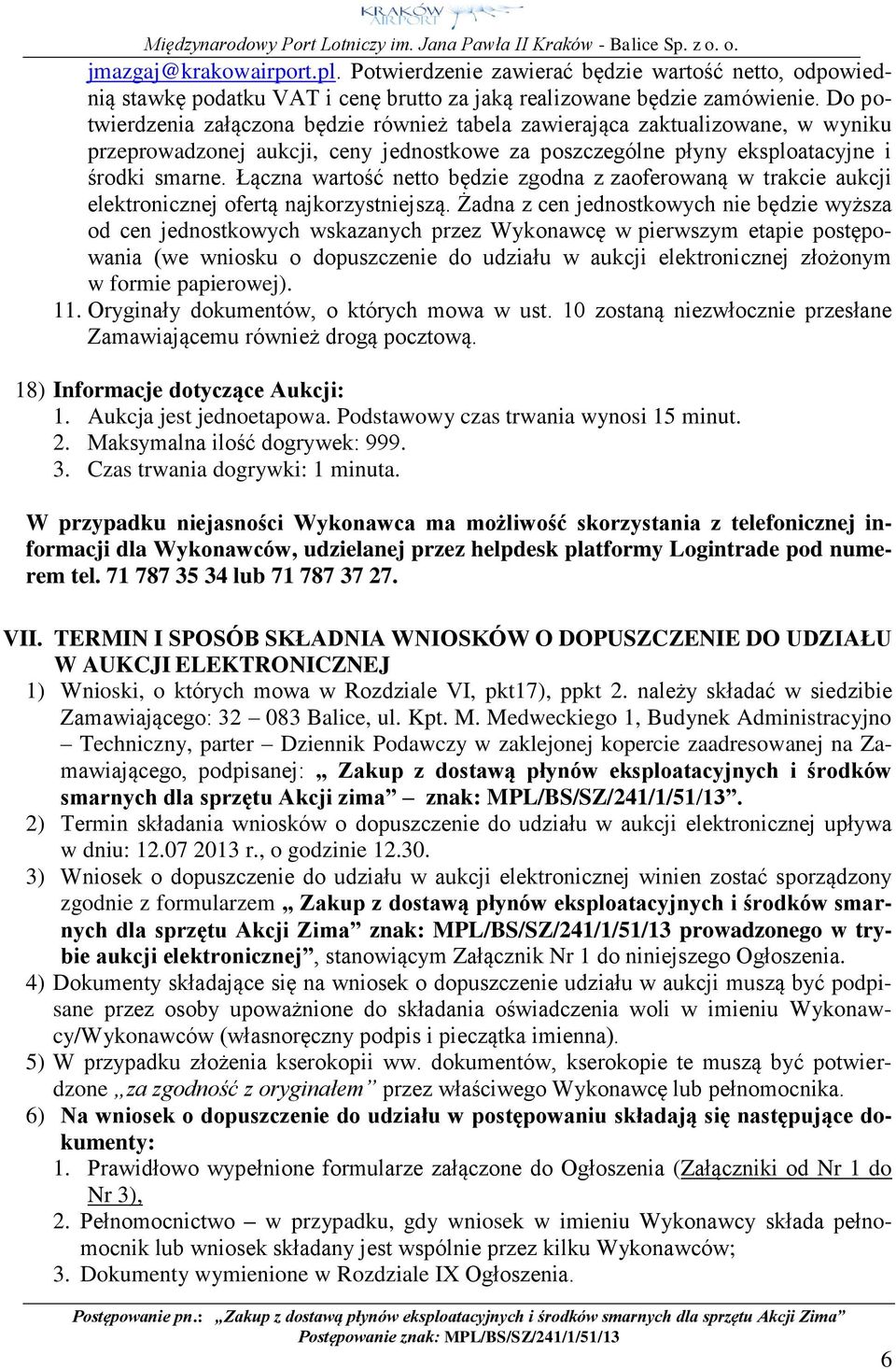 KRAKÓW AIRPORT
Międzynarodowy Port Lotniczy im. Jana Pawła II Kraków - Balice Sp. z o. o.

jmazgaj@krakowairport.pl. Potwierdzenie zawierać będzie wartość netto, odpowiednią stawkę podatku VAT i cenę brutto za jaką realizowane będzie zamówienie. Do potwierdzenia załączona będzie również tabela zawierająca zaktualizowane, w wyniku przeprowadzonej aukcji, ceny jednostkowe za poszczególne płyny eksploatacyjne i środki smarne. Łączna wartość netto będzie zgodna z zaoferowaną w trakcie aukcji elektronicznej ofertą najkorzystniejszą. Żadna z cen jednostkowych nie będzie wyższa od cen jednostkowych wskazanych przez Wykonawcę w pierwszym etapie postępowania (we wniosku o dopuszczenie do udziału w aukcji elektronicznej złożonym w formie papierowej).
11. Oryginały dokumentów, o których mowa w ust. 10 zostaną niezwłocznie przesłane Zamawiającemu również drogą pocztową.

18) Informacje dotyczące Aukcji:
1. Aukcja jest jednoetapowa. Podstawowy czas trwania wynosi 15 minut.
2. Maksymalna ilość dogrywek: 999.
3. Czas trwania dogrywki: 1 minuta.

W przypadku niejasności Wykonawca ma możliwość skorzystania z telefonicznej informacji dla Wykonawców, udzielanej przez helpdesk platformy Logintrade pod numerem tel. 71 787 35 34 lub 71 787 37 27.

VII. TERMIN I SPOSÓB SKŁADNIA WNIOSKÓW O DOPUSZCZENIE DO UDZIAŁU W AUKCJI ELEKTRONICZNEJ
1) Wnioski, o których mowa w Rozdziale VI, pkt17), ppkt 2. należy składać w siedzibie Zamawiającego: 32 – 083 Balice, ul. Kpt. M. Medweckiego 1, Budynek Administracyjno – Techniczny, parter – Dziennik Podawczy w zaklejonej kopercie zaadresowanej na Zamawiającego, podpisanej: „ Zakup z dostawą płynów eksploatacyjnych i środków smarnych dla sprzętu Akcji zima” znak: MPL/BS/SZ/241/1/51/13”.
2) Termin składania wniosków o dopuszczenie do udziału w aukcji elektronicznej upływa w dniu: 12.07 2013 r., o godzinie 12.30.
3) Wniosek o dopuszczenie do udziału w aukcji elektronicznej winien zostać sporządzony zgodnie z formularzem „ Zakup z dostawą płynów eksploatacyjnych i środków smarnych dla sprzętu Akcji Zima” znak: MPL/BS/SZ/241/1/51/13 prowadzonego w trybie aukcji elektronicznej”, stanowiącym Załącznik Nr 1 do niniejszego Ogłoszenia.
4) Dokumenty składające się na wniosek o dopuszczenie udziału w aukcji muszą być podpisane przez osoby upoważnione do składania oświadczenia woli w imieniu Wykonawcy/Wykonawców (własnoręczny podpis i pieczątka imienna).
5) W przypadku złożenia kserokopii ww. dokumentów, kserokopie te muszą być potwierdzone „za zgodność z oryginałem” przez właściwego Wykonawcę lub pełnomocnika.
6) Na wniosek o dopuszczenie do udziału w postępowaniu składają się następujące dokumenty:
1. Prawidłowo wypełnione formularze załączone do Ogłoszenia (Załączniki od Nr 1 do Nr 3),
2. Pełnomocnictwo – w przypadku, gdy wniosek w imieniu Wykonawcy składa pełnomocnik lub wniosek składany jest wspólnie przez kilku Wykonawców;
3. Dokumenty wymienione w Rozdziale IX Ogłoszenia.

Postępowanie pn.: „Zakup z dostawą płynów eksploatacyjnych i środków smarnych dla sprzętu Akcji Zima”
Postępowanie znak: MPL/BS/SZ/241/1/51/13
6